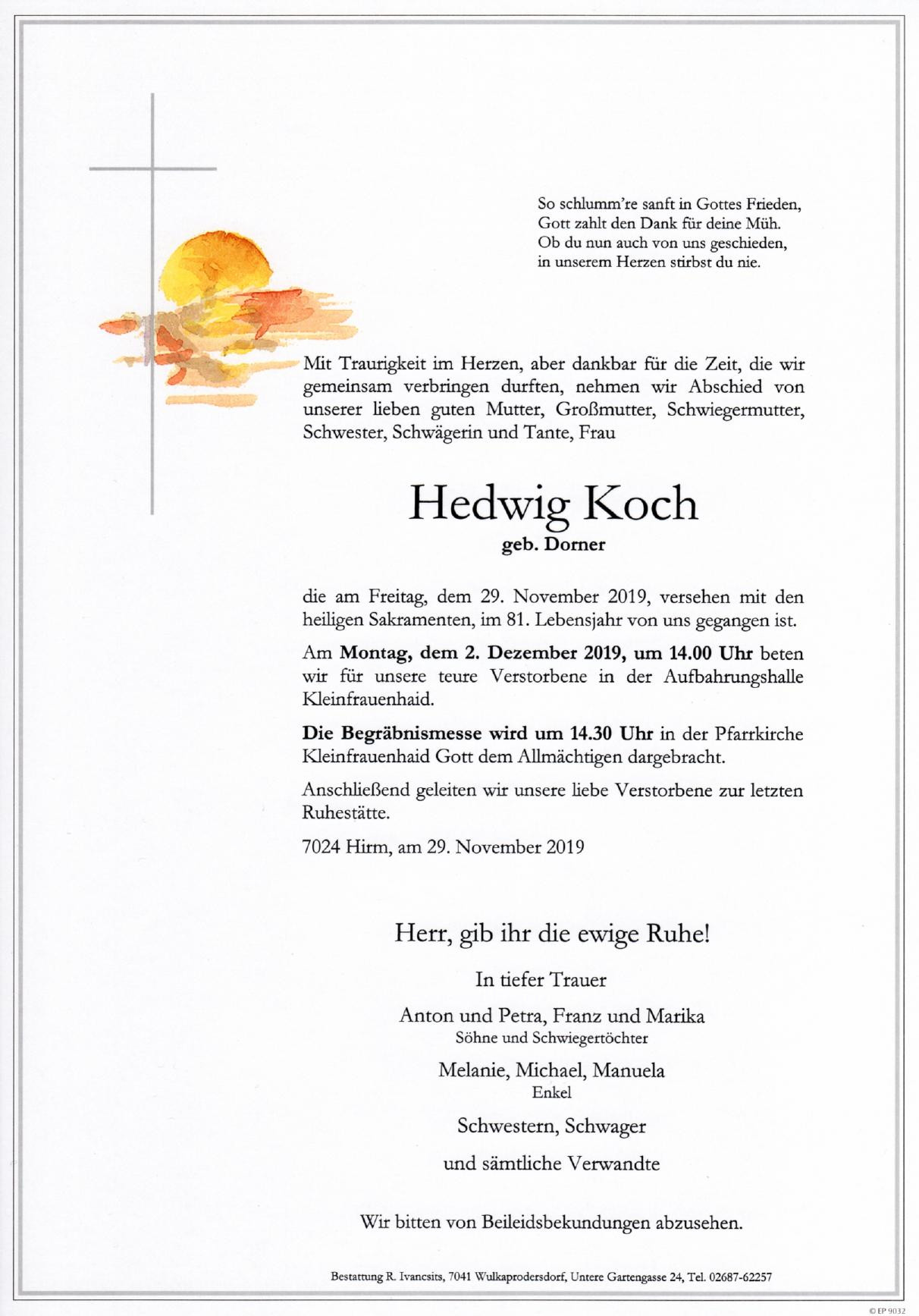 So schlumm're sanft in Gottes Frieden,
Gott zahlt den Dank für deine Müh.
Ob du nun auch von uns geschieden,
in unserem Herzen stirbst du nie.

Mit Traurigkeit im Herzen, aber dankbar für die Zeit, die wir gemeinsam verbringen durften, nehmen wir Abschied von unserer lieben guten Mutter, Großmutter, Schwiegermutter, Schwester, Schwägerin und Tante, Frau

Hedwig Koch
geb. Dorner

die am Freitag, dem 29. November 2019, versehen mit den heiligen Sakramenten, im 81. Lebensjahr von uns gegangen ist.

Am Montag, dem 2. Dezember 2019, um 14.00 Uhr beten wir für unsere teure Verstorbene in der Aufbahrungshalle Kleinfrauenhaid.

Die Begräbnismesse wird um 14.30 Uhr in der Pfarrkirche Kleinfrauenhaid Gott dem Allmächtigen dargebracht.

Anschließend geleiten wir unsere liebe Verstorbene zur letzten Ruhestätte.

7024 Hirm, am 29. November 2019

Herr, gib ihr die ewige Ruhe!

In tiefer Trauer

Anton und Petra, Franz und Marika
Söhne und Schwiegertöchter

Melanie, Michael, Manuela
Enkel

Schwestern, Schwager

und sämtliche Verwandte

Wir bitten von Beileidsbekundungen abzusehen.

Bestattung R. Ivancsits, 7041 Wulkaprodersdorf, Untere Gartengasse 24, Tel. 02687-62257

© EP 9032